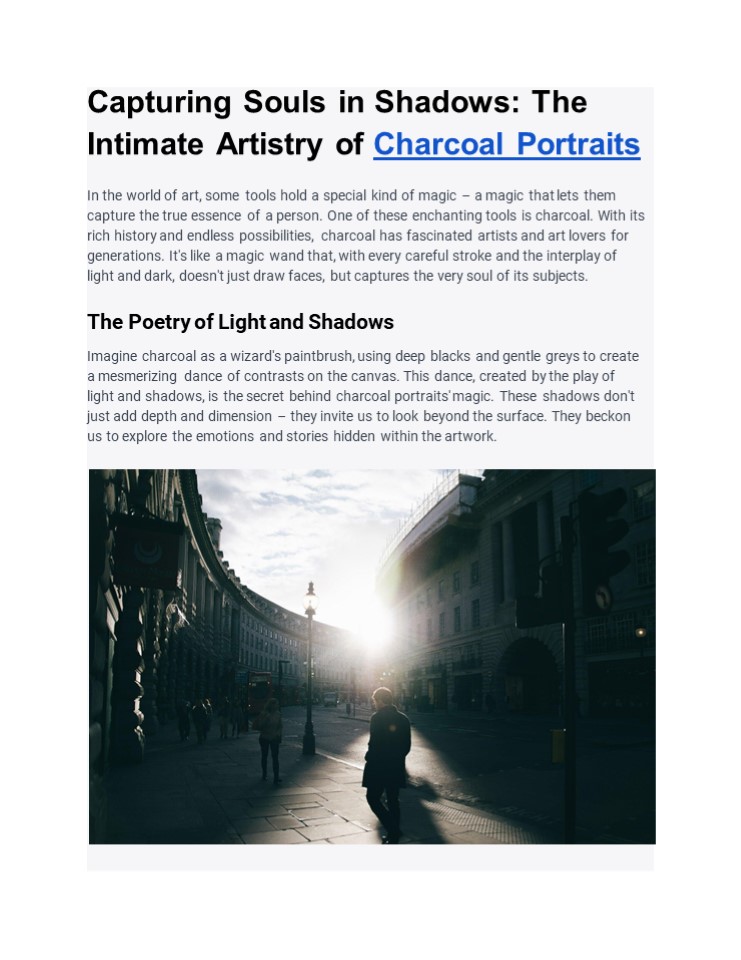 Capturing Souls in Shadows: The Intimate Artistry of Charcoal Portraits

In the world of art, some tools hold a special kind of magic – a magic that lets them capture the true essence of a person. One of these enchanting tools is charcoal. With its rich history and endless possibilities, charcoal has fascinated artists and art lovers for generations. It's like a magic wand that, with every careful stroke and the interplay of light and dark, doesn't just draw faces, but captures the very soul of its subjects.

The Poetry of Light and Shadows

Imagine charcoal as a wizard's paintbrush, using deep blacks and gentle greys to create a mesmerizing dance of contrasts on the canvas. This dance, created by the play of light and shadows, is the secret behind charcoal portraits' magic. These shadows don't just add depth and dimension – they invite us to look beyond the surface. They beckon us to explore the emotions and stories hidden within the artwork.